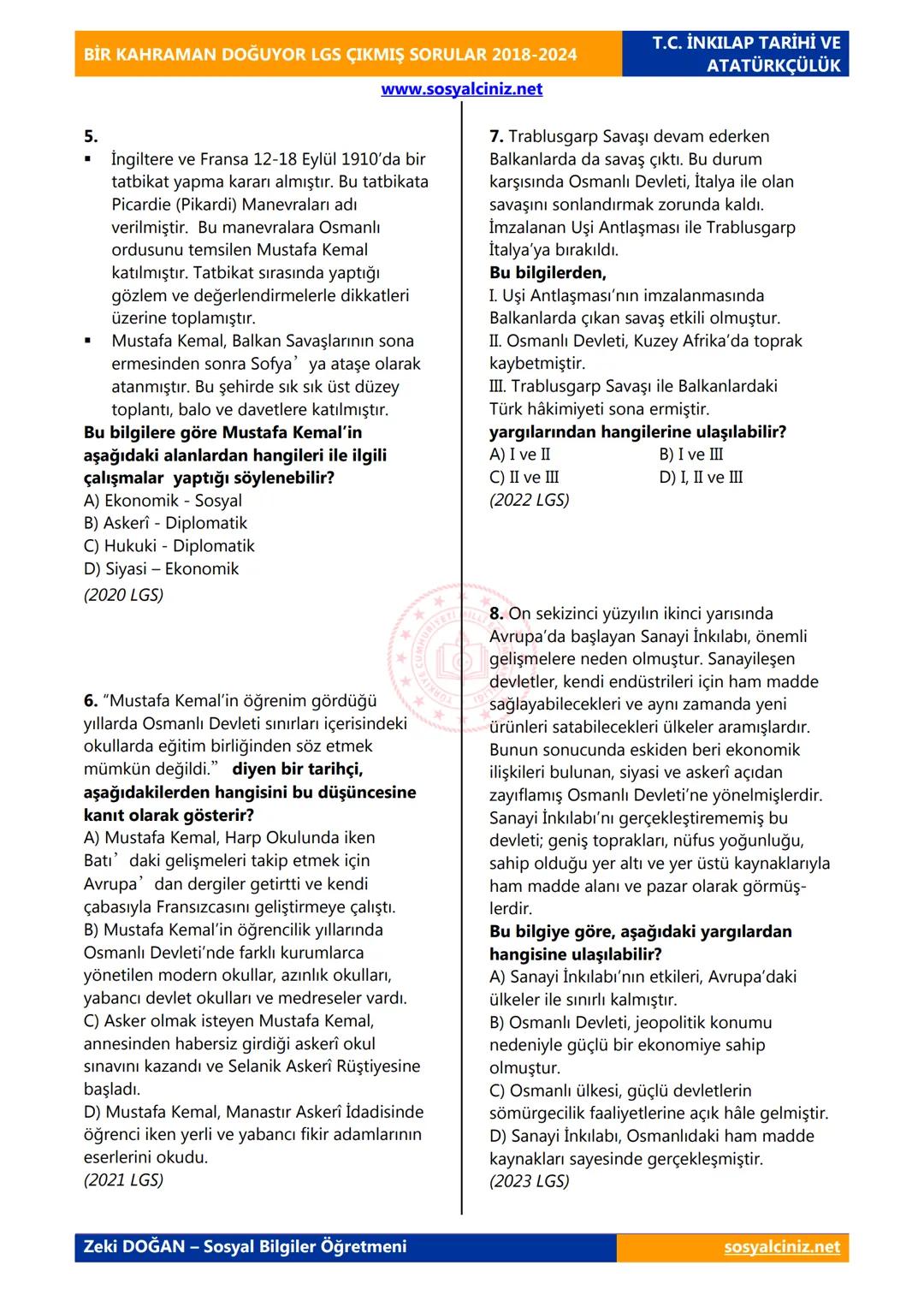 BİR KAHRAMAN DOĞUYOR LGS ÇIKMIŞ SORULAR 2018-2024

T.C. İNKILAP TARİHİ VE ATATÜRKÇÜLÜK

www.sosyalciniz.net

5.
▪ İngiltere ve Fransa 12-18 Eylül 1910'da bir tatbikat yapma kararı almıştır. Bu tatbikata Picardie (Pikardi) Manevraları adı verilmiştir. Bu manevralara Osmanlı ordusunu temsilen Mustafa Kemal katılmıştır. Tatbikat sırasında yaptığı gözlem ve değerlendirmelerle dikkatleri üzerine toplamıştır.
▪ Mustafa Kemal, Balkan Savaşlarının sona ermesinden sonra Sofya' ya ataşe olarak atanmıştır. Bu şehirde sık sık üst düzey toplantı, balo ve davetlere katılmıştır.
Bu bilgilere göre Mustafa Kemal'in aşağıdaki alanlardan hangileri ile ilgili çalışmalar yaptığı söylenebilir?
A) Ekonomik - Sosyal
B) Askerî - Diplomatik
C) Hukuki - Diplomatik
D) Siyasi – Ekonomik
(2020 LGS)

6. "Mustafa Kemal'in öğrenim gördüğü yıllarda Osmanlı Devleti sınırları içerisindeki okullarda eğitim birliğinden söz etmek mümkün değildi." diyen bir tarihçi, aşağıdakilerden hangisini bu düşüncesine kanıt olarak gösterir?
A) Mustafa Kemal, Harp Okulunda iken Batı' daki gelişmeleri takip etmek için Avrupa' dan dergiler getirtti ve kendi çabasıyla Fransızcasını geliştirmeye çalıştı.
B) Mustafa Kemal'in öğrencilik yıllarında Osmanlı Devleti'nde farklı kurumlarca yönetilen modern okullar, azınlık okulları, yabancı devlet okulları ve medreseler vardı.
C) Asker olmak isteyen Mustafa Kemal, annesinden habersiz girdiği askerî okul sınavını kazandı ve Selanik Askerî Rüştiyesine başladı.
D) Mustafa Kemal, Manastır Askerî İdadisinde öğrenci iken yerli ve yabancı fikir adamlarının eserlerini okudu.
(2021 LGS)

7. Trablusgarp Savaşı devam ederken Balkanlarda da savaş çıktı. Bu durum karşısında Osmanlı Devleti, İtalya ile olan savaşını sonlandırmak zorunda kaldı. İmzalanan Uşi Antlaşması ile Trablusgarp İtalya'ya bırakıldı.
Bu bilgilerden,
I. Uşi Antlaşması'nın imzalanmasında Balkanlarda çıkan savaş etkili olmuştur.
II. Osmanlı Devleti, Kuzey Afrika'da toprak kaybetmiştir.
III. Trablusgarp Savaşı ile Balkanlardaki Türk hâkimiyeti sona ermiştir.
yargılarından hangilerine ulaşılabilir?
A) I ve II
B) I ve III
C) II ve III
D) I, II ve III
(2022 LGS)

8. On sekizinci yüzyılın ikinci yarısında Avrupa'da başlayan Sanayi İnkılabı, önemli gelişmelere neden olmuştur. Sanayileşen devletler, kendi endüstrileri için ham madde sağlayabilecekleri ve aynı zamanda yeni ürünleri satabilecekleri ülkeler aramışlardır. Bunun sonucunda eskiden beri ekonomik ilişkileri bulunan, siyasi ve askerî açıdan zayıflamış Osmanlı Devleti'ne yönelmişlerdir. Sanayi İnkılabı'nı gerçekleştirememiş bu devleti; geniş toprakları, nüfus yoğunluğu, sahip olduğu yer altı ve yer üstü kaynaklarıyla ham madde alanı ve pazar olarak görmüşlerdir.
Bu bilgiye göre, aşağıdaki yargılardan hangisine ulaşılabilir?
A) Sanayi İnkılabı'nın etkileri, Avrupa'daki ülkeler ile sınırlı kalmıştır.
B) Osmanlı Devleti, jeopolitik konumu nedeniyle güçlü bir ekonomiye sahip olmuştur.
C) Osmanlı ülkesi, güçlü devletlerin sömürgecilik faaliyetlerine açık hâle gelmiştir.
D) Sanayi İnkılabı, Osmanlıdaki ham madde kaynakları sayesinde gerçekleşmiştir.
(2023 LGS)

Zeki DOĞAN – Sosyal Bilgiler Öğretmeni
sosyalciniz.net